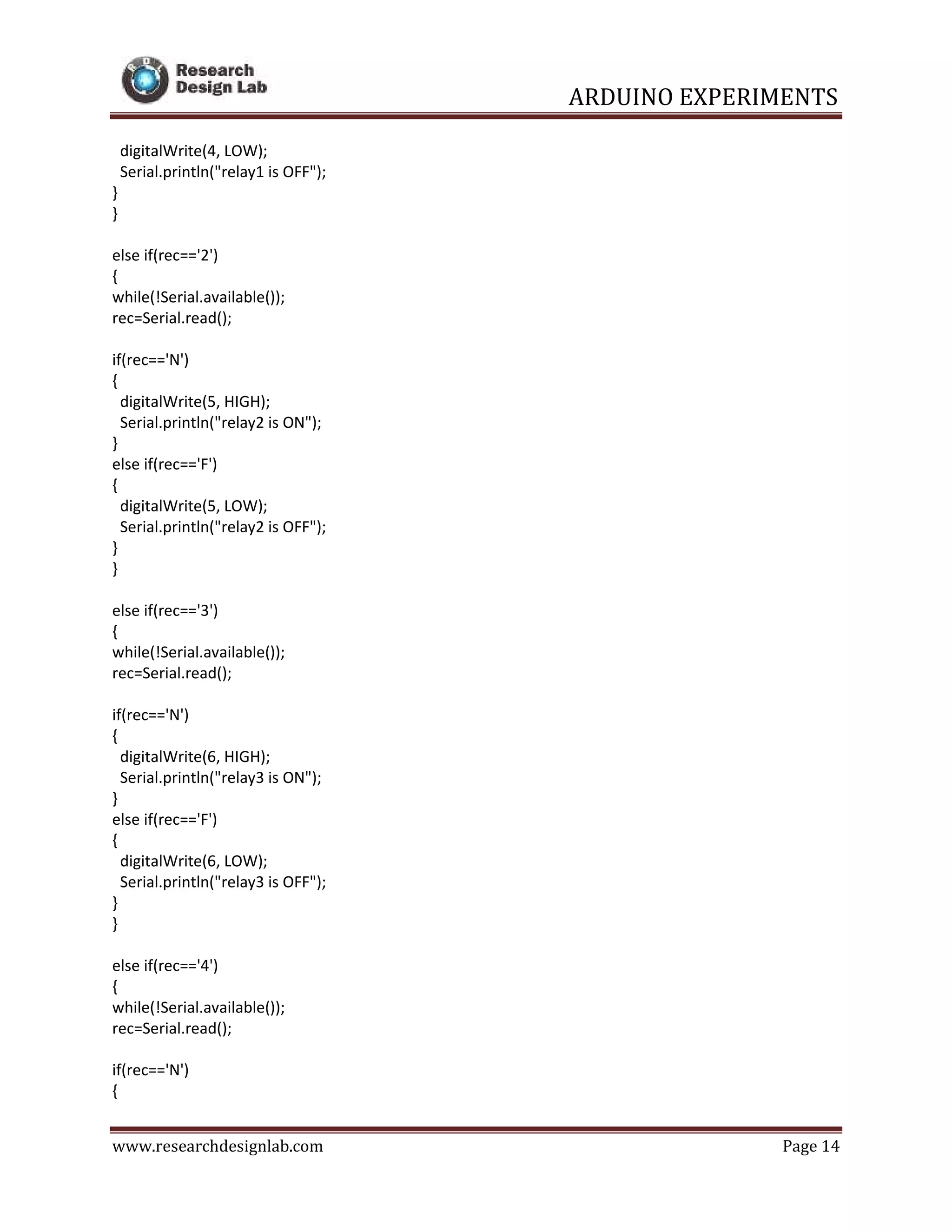 RDL Research Design Lab

ARDUINO EXPERIMENTS

  digitalWrite(4, LOW);
  Serial.println("relay1 is OFF");
}
}

else if(rec=='2')
{
while(!Serial.available());
rec=Serial.read();

if(rec=='N')
{
  digitalWrite(5, HIGH);
  Serial.println("relay2 is ON");
}
else if(rec=='F')
{
  digitalWrite(5, LOW);
  Serial.println("relay2 is OFF");
}
}

else if(rec=='3')
{
while(!Serial.available());
rec=Serial.read();

if(rec=='N')
{
  digitalWrite(6, HIGH);
  Serial.println("relay3 is ON");
}
else if(rec=='F')
{
  digitalWrite(6, LOW);
  Serial.println("relay3 is OFF");
}
}

else if(rec=='4')
{
while(!Serial.available());
rec=Serial.read();

if(rec=='N')
{

www.researchdesignlab.com Page 14